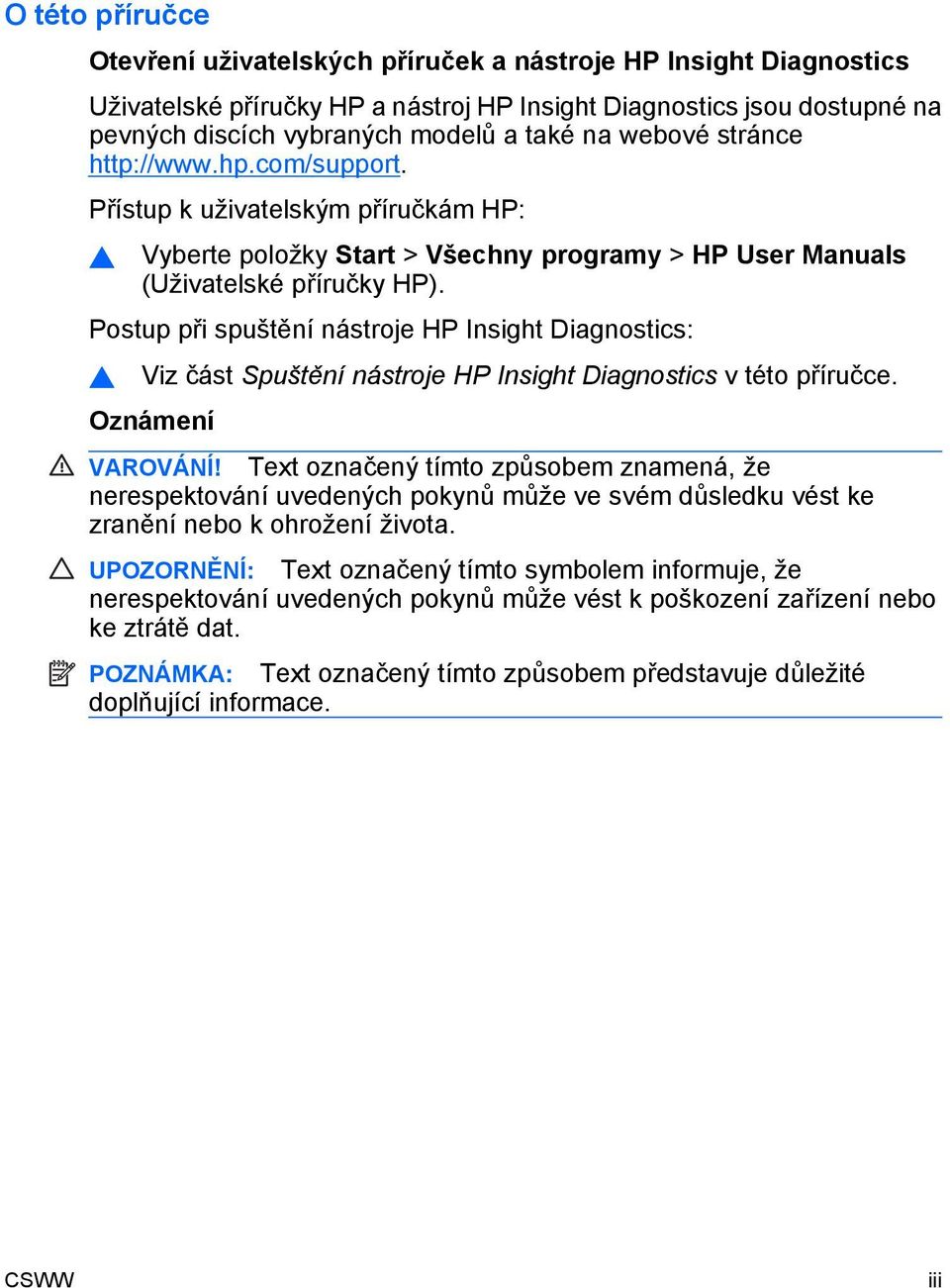 O této příručce

Otevření uživatelských příruček a nástroje HP Insight Diagnostics

Uživatelské příručky HP a nástroj HP Insight Diagnostics jsou dostupné na pevných discích vybraných modelů a také na webové stránce http://www.hp.com/support.

Přístup k uživatelským příručkám HP:

Vyberte položky Start > Všechny programy > HP User Manuals (Uživatelské příručky HP).

Postup při spuštění nástroje HP Insight Diagnostics:

Viz část Spuštění nástroje HP Insight Diagnostics v této příručce.

Oznámení

VAROVÁNÍ! Text označený tímto způsobem znamená, že nerespektování uvedených pokynů může ve svém důsledku vést ke zranění nebo k ohrožení života.

UPOZORNĚNÍ: Text označený tímto symbolem informuje, že nerespektování uvedených pokynů může vést k poškození zařízení nebo ke ztrátě dat.

POZNÁMKA: Text označený tímto způsobem představuje důležité doplňující informace.

CSWW iii